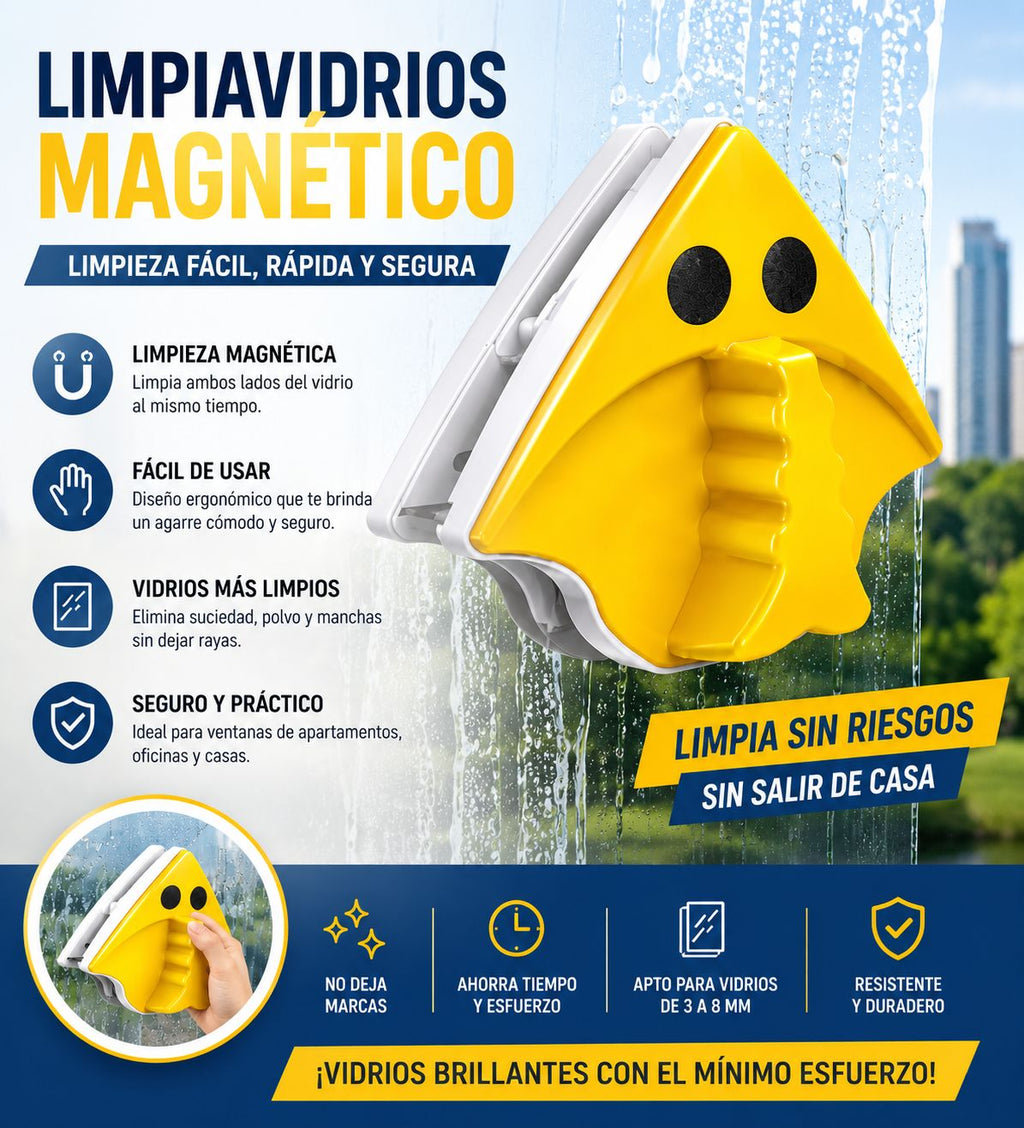 LIMPIAVIDRIOS
MAGNÉTICO

LIMPIEZA FÁCIL, RÁPIDA Y SEGURA

LIMPIEZA MAGNÉTICA
Limpia ambos lados del vidrio al mismo tiempo.

FÁCIL DE USAR
Diseño ergonómico que te brinda un agarre cómodo y seguro.

VIDRIOS MÁS LIMPIOS
Elimina suciedad, polvo y manchas sin dejar rayas.

SEGURO Y PRÁCTICO
Ideal para ventanas de apartamentos, oficinas y casas.

LIMPIA SIN RIESGOS
SIN SALIR DE CASA

NO DEJA MARCAS

AHORRA TIEMPO Y ESFUERZO

APTO PARA VIDRIOS DE 3 A 8 MM

RESISTENTE Y DURADERO

¡VIDRIOS BRILLANTES CON EL MÍNIMO ESFUERZO!